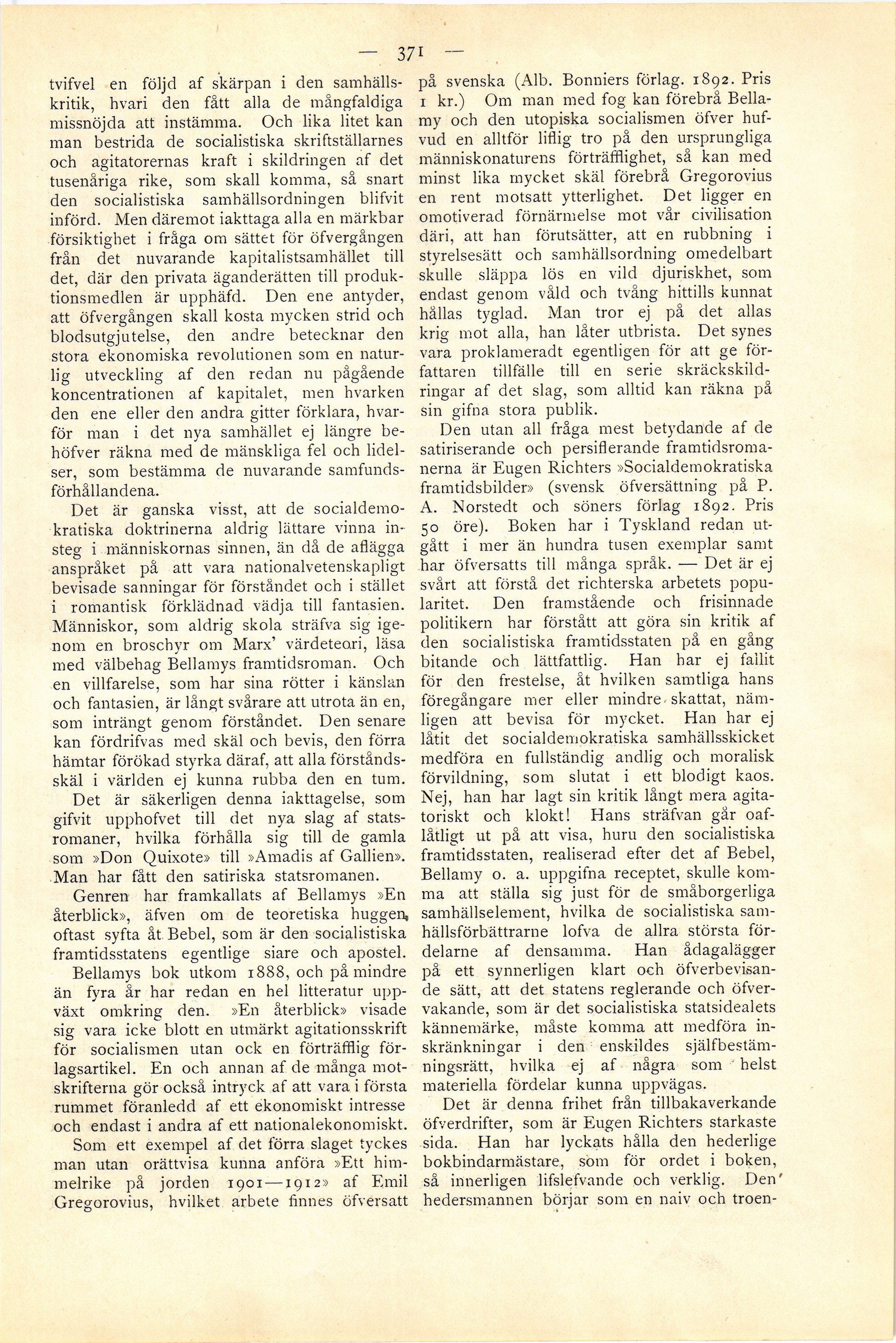 — 371 —

tvifvel en följd af skärpan i den samhällskritik, hvari den fått alla de mångfaldiga missnöjda att instämma. Och lika litet kan man bestrida de socialistiska skriftställarnes och agitatorernas kraft i skildringen af det tusenåriga rike, som skall komma, så snart den socialistiska samhällsordningen blifvit införd. Men däremot iakttaga alla en märkbar försiktighet i fråga om sättet för öfvergången från det nuvarande kapitalistsamhället till det, där den privata äganderätten till produktionsmedlen är upphäfd. Den ene antyder, att öfvergången skall kosta mycken strid och blodsutgjutelse, den andre betecknar den stora ekonomiska revolutionen som en naturlig utveckling af den redan nu pågående koncentrationen af kapitalet, men hvarken den ene eller den andra gitter förklara, hvarför man i det nya samhället ej längre behöfver räkna med de mänskliga fel och lidelser, som bestämma de nuvarande samfundsförhållandena.

Det är ganska visst, att de socialdemokratiska doktrinerna aldrig lättare vinna insteg i människornas sinnen, än då de aflägga anspråket på att vara nationalvetenskapligt bevisade sanningar för förståndet och i stället i romantisk förklädnad vädja till fantasien. Människor, som aldrig skola sträfva sig igenom en broschyr om Marx' värdeteori, läsa med välbehag Bellamys framtidsroman. Och en villfarelse, som har sina rötter i känslan och fantasien, är långt svårare att utrota än en, som inträngt genom förståndet. Den senare kan fördrifvas med skäl och bevis, den förra hämtar förökad styrka däraf, att alla förståndsskäl i världen ej kunna rubba den en tum.

Det är säkerligen denna iakttagelse, som gifvit upphofvet till det nya slag af statsromaner, hvilka förhålla sig till de gamla som »Don Quixote» till »Amadis af Gallien». Man har fått den satiriska statsromanen.

Genren har framkallats af Bellamys »En återblick», äfven om de teoretiska huggen, oftast syfta åt Bebel, som är den socialistiska framtidsstatens egentlige siare och apostel.

Bellamys bok utkom 1888, och på mindre än fyra år har redan en hel litteratur uppväxt omkring den. »En återblick» visade sig vara icke blott en utmärkt agitationsskrift för socialismen utan ock en förträfflig förlagsartikel. En och annan af de många motskrifterna gör också intryck af att vara i första rummet föranledd af ett ekonomiskt intresse och endast i andra af ett nationalekonomiskt.

Som ett exempel af det förra slaget tyckes man utan orättvisa kunna anföra »Ett himmelrike på jorden 1901—1912» af Emil Gregorovius, hvilket arbete finnes öfversatt på svenska (Alb. Bonniers förlag. 1892. Pris 1 kr.) Om man med fog kan förebrå Bellamy och den utopiska socialismen öfver hufvud en alltför liflig tro på den ursprungliga människonaturens förträfflighet, så kan med minst lika mycket skäl förebrå Gregorovius en rent motsatt ytterlighet. Det ligger en omotiverad förnärmelse mot vår civilisation däri, att han förutsätter, att en rubbning i styrelsesätt och samhällsordning omedelbart skulle släppa lös en vild djuriskhet, som endast genom våld och tvång hittills kunnat hållas tyglad. Man tror ej på det allas krig mot alla, han låter utbrista. Det synes vara proklameradt egentligen för att ge författaren tillfälle till en serie skräckskildringar af det slag, som alltid kan räkna på sin gifna stora publik.

Den utan all fråga mest betydande af de satiriserande och persiflerande framtidsromanerna är Eugen Richters »Socialdemokratiska framtidsbilder» (svensk öfversättning på P. A. Norstedt och söners förlag 1892. Pris 50 öre). Boken har i Tyskland redan utgått i mer än hundra tusen exemplar samt har öfversatts till många språk. — Det är ej svårt att förstå det richterska arbetets popularitet. Den framstående och frisinnade politikern har förstått att göra sin kritik af den socialistiska framtidsstaten på en gång bitande och lättfattlig. Han har ej fallit för den frestelse, åt hvilken samtliga hans föregångare mer eller mindre skattat, nämligen att bevisa för mycket. Han har ej låtit det socialdemokratiska samhällsskicket medföra en fullständig andlig och moralisk förvildning, som slutat i ett blodigt kaos. Nej, han har lagt sin kritik långt mera agitatoriskt och klokt! Hans sträfvan går oaflåtligt ut på att visa, huru den socialistiska framtidsstaten, realiserad efter det af Bebel, Bellamy o. a. uppgifna receptet, skulle komma att ställa sig just för de småborgerliga samhällselement, hvilka de socialistiska samhällsförbättrarne lofva de allra största fördelarne af densamma. Han ådagalägger på ett synnerligen klart och öfverbevisande sätt, att det statens reglerande och öfvervakande, som är det socialistiska statsidealets kännemärke, måste komma att medföra inskränkningar i den enskildes själfbestämningsrätt, hvilka ej af några som helst materiella fördelar kunna uppvägas.

Det är denna frihet från tillbakaverkande öfverdrifter, som är Eugen Richters starkaste sida. Han har lyckats hålla den hederlige bokbindarmästare, som för ordet i boken, så innerligen lifslefvande och verklig. Den hedersmannen börjar som en naiv och troen-